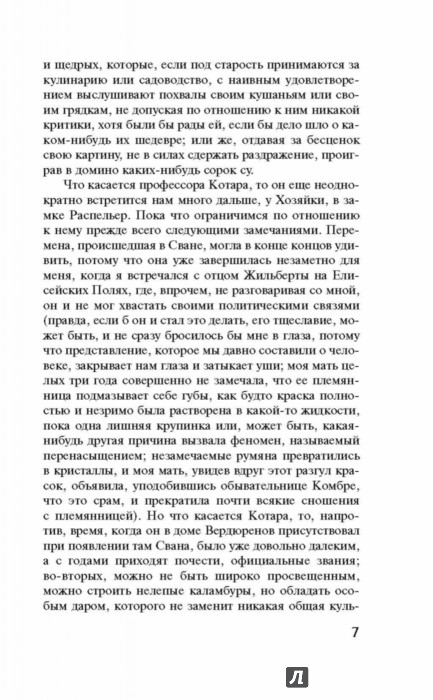 и щедрых, которые, если под старость принимаются за кулинарию или садоводство, с наивным удовлетворением выслушивают похвалы своим кушаньям или своим грядкам, не допуская по отношению к ним никакой критики, хотя были бы рады ей, если бы дело шло о каком-нибудь их шедевре; или же, отдавая за бесценок свою картину, не в силах сдержать раздражение, проиграв в домино каких-нибудь сорок су.

Что касается профессора Котара, то он еще неоднократно встретится нам много дальше, у Хозяйки, в замке Распельер. Пока что ограничимся по отношению к нему прежде всего следующими замечаниями. Перемена, происшедшая в Сване, могла в конце концов удивить, потому что она уже завершилась незаметно для меня, когда я встречался с отцом Жильберты на Елисейских Полях, где, впрочем, не разговаривая со мной, он и не мог хвастать своими политическими связями (правда, если б он и стал это делать, его тщеславие, может быть, и не сразу бросилось бы мне в глаза, потому что представление, которое мы давно составили о человеке, закрывает нам глаза и затыкает уши; моя мать целых три года совершенно не замечала, что ее племянница подмазывает себе губы, как будто краска полностью и незримо была растворена в какой-то жидкости, пока одна лишняя крупинка или, может быть, какая-нибудь другая причина вызвала феномен, называемый перенасыщением; незамечаемые румяна превратились в кристаллы, и моя мать, увидев вдруг этот разгул красок, объявила, уподобившись обывательнице Комбре, что это срам, и прекратила почти всякие сношения с племянницей). Но что касается Котара, то, напротив, время, когда он в доме Вердюренов присутствовал при появлении там Свана, было уже довольно далеким, а с годами приходят почести, официальные звания; во-вторых, можно не быть широко просвещенным, можно строить нелепые каламбуры, но обладать особым даром, которого не заменит никакая общая куль-

7

Л